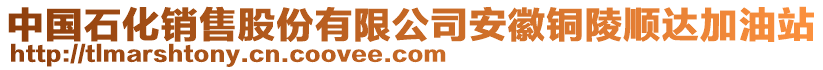 中国石化销售股份有限公司安徽铜陵顺达加油站
http://tlmarshtony.cn.coovee.com